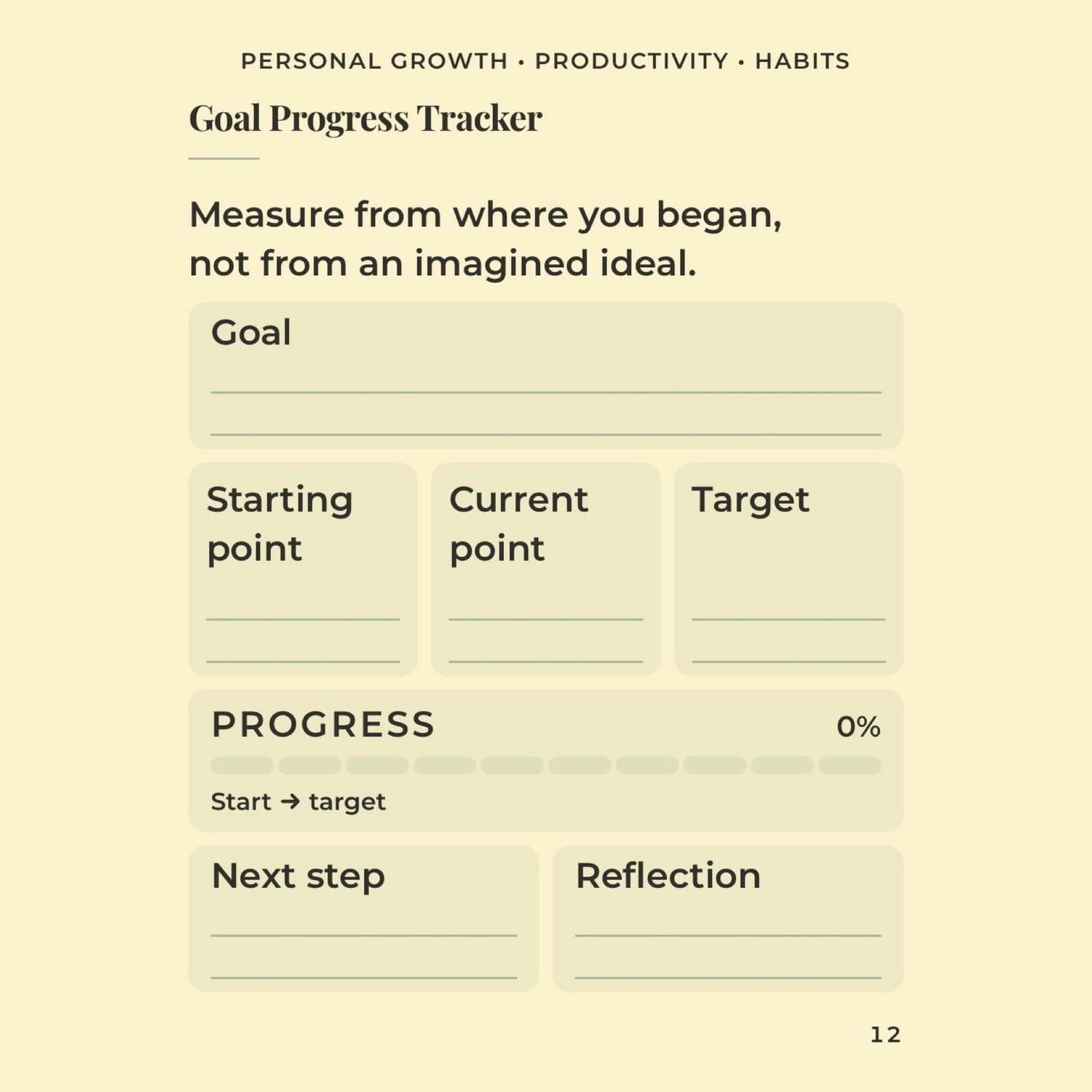 PERSONAL GROWTH • PRODUCTIVITY • HABITS

Goal Progress Tracker

Measure from where you began, not from an imagined ideal.

Goal
____
____

Starting point
____
____

Current point
____
____

Target
____
____

PROGRESS
0%

Start → target

Next step
____
____

Reflection
____
____

12